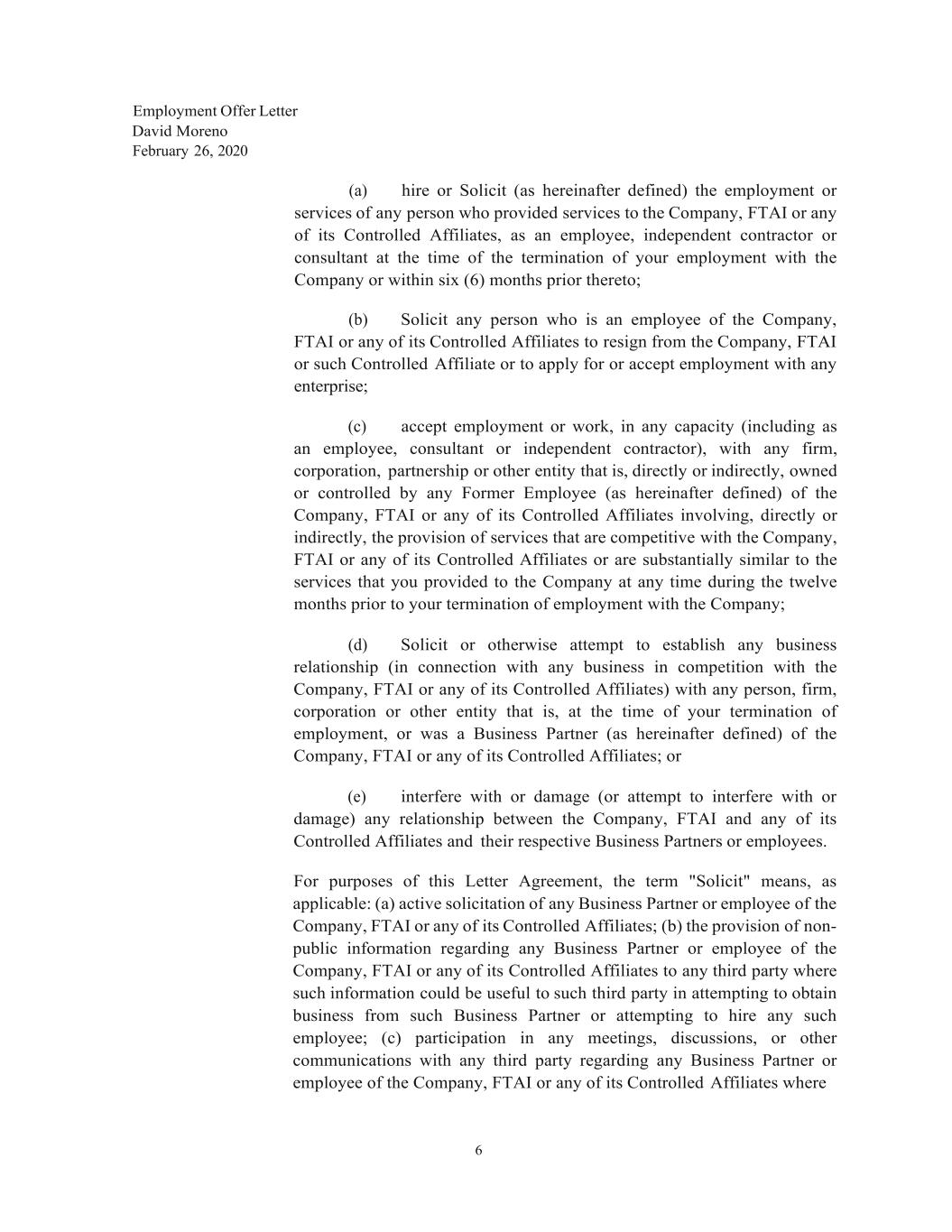 Employment Offer Letter
David Moreno
February 26, 2020

(a) hire or Solicit (as hereinafter defined) the employment or services of any person who provided services to the Company, FTAI or any of its Controlled Affiliates, as an employee, independent contractor or consultant at the time of the termination of your employment with the Company or within six (6) months prior thereto;

(b) Solicit any person who is an employee of the Company, FTAI or any of its Controlled Affiliates to resign from the Company, FTAI or such Controlled Affiliate or to apply for or accept employment with any enterprise;

(c) accept employment or work, in any capacity (including as an employee, consultant or independent contractor), with any firm, corporation, partnership or other entity that is, directly or indirectly, owned or controlled by any Former Employee (as hereinafter defined) of the Company, FTAI or any of its Controlled Affiliates involving, directly or indirectly, the provision of services that are competitive with the Company, FTAI or any of its Controlled Affiliates or are substantially similar to the services that you provided to the Company at any time during the twelve months prior to your termination of employment with the Company;

(d) Solicit or otherwise attempt to establish any business relationship (in connection with any business in competition with the Company, FTAI or any of its Controlled Affiliates) with any person, firm, corporation or other entity that is, at the time of your termination of employment, or was a Business Partner (as hereinafter defined) of the Company, FTAI or any of its Controlled Affiliates; or

(e) interfere with or damage (or attempt to interfere with or damage) any relationship between the Company, FTAI and any of its Controlled Affiliates and their respective Business Partners or employees.

For purposes of this Letter Agreement, the term "Solicit" means, as applicable: (a) active solicitation of any Business Partner or employee of the Company, FTAI or any of its Controlled Affiliates; (b) the provision of non-public information regarding any Business Partner or employee of the Company, FTAI or any of its Controlled Affiliates to any third party where such information could be useful to such third party in attempting to obtain business from such Business Partner or attempting to hire any such employee; (c) participation in any meetings, discussions, or other communications with any third party regarding any Business Partner or employee of the Company, FTAI or any of its Controlled Affiliates where

6